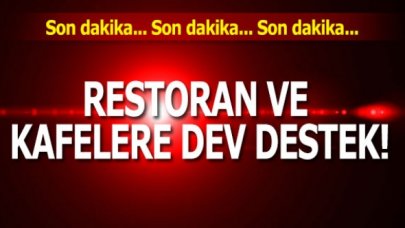 Son dakika... Son dakika... Son dakika...

RESTORAN VE KAFELERE DEV DESTEK!